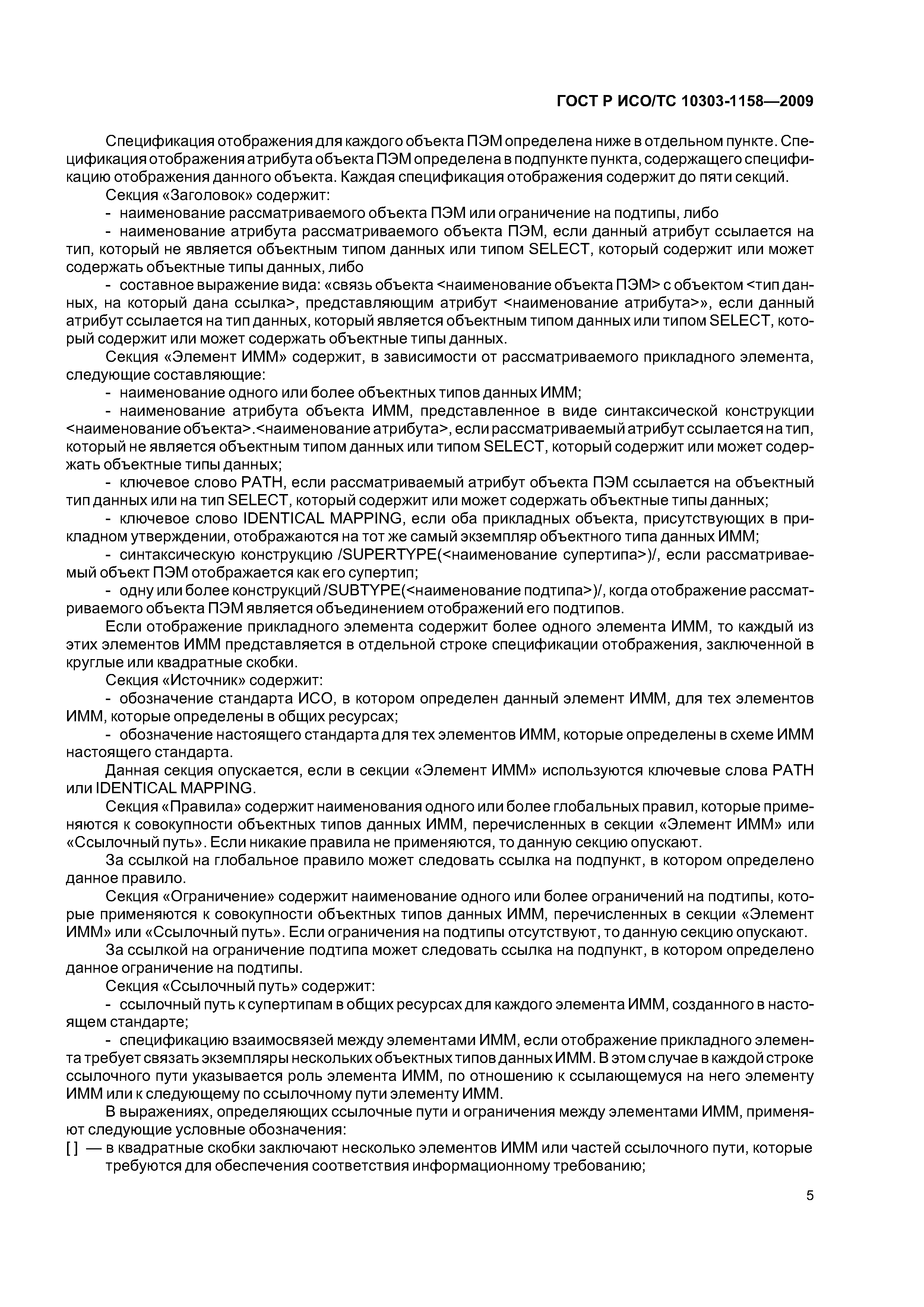 ГОСТ Р ИСО/ТС 10303-1158—2009

Спецификация отображения для каждого объекта ПЭМ определена ниже в отдельном пункте. Спецификация отображения атрибута объекта ПЭМ определена в подпункте пункта, содержащего спецификацию отображения данного объекта. Каждая спецификация отображения содержит до пяти секций.

Секция «Заголовок» содержит:

- наименование рассматриваемого объекта ПЭМ или ограничение на подтипы, либо

- наименование атрибута рассматриваемого объекта ПЭМ, если данный атрибут ссылается на тип, который не является объектным типом данных или типом SELECT, который содержит или может содержать объектные типы данных, либо

- составное выражение вида: «связь объекта <наименование объекта ПЭМ> с объектом <тип данных, на который дана ссылка>, представляющим атрибут <наименование атрибута>», если данный атрибут ссылается на тип данных, который является объектным типом данных или типом SELECT, который содержит или может содержать объектные типы данных.

Секция «Элемент ИММ» содержит, в зависимости от рассматриваемого прикладного элемента, следующие составляющие:

- наименование одного или более объектных типов данных ИММ;

- наименование атрибута объекта ИММ, представленное в виде синтаксической конструкции <наименование объекта>.<наименование атрибута>, если рассматриваемый атрибут ссылается на тип, который не является объектным типом данных или типом SELECT, который содержит или может содержать объектные типы данных;

- ключевое слово PATH, если рассматриваемый атрибут объекта ПЭМ ссылается на объектный тип данных или на тип SELECT, который содержит или может содержать объектные типы данных;

- ключевое слово IDENTICAL MAPPING, если оба прикладных объекта, присутствующих в прикладном утверждении, отображаются на тот же самый экземпляр объектного типа данных ИММ;

- синтаксическую конструкцию /SUPERTYPE(<наименование супертипа>)/, если рассматриваемый объект ПЭМ отображается как его супертип;

- одну или более конструкций /SUBTYPE(<наименование подтипа>)/, когда отображение рассматриваемого объекта ПЭМ является объединением отображений его подтипов.

Если отображение прикладного элемента содержит более одного элемента ИММ, то каждый из этих элементов ИММ представляется в отдельной строке спецификации отображения, заключенной в круглые или квадратные скобки.

Секция «Источник» содержит:

- обозначение стандарта ИСО, в котором определен данный элемент ИММ, для тех элементов ИММ, которые определены в общих ресурсах;

- обозначение настоящего стандарта для тех элементов ИММ, которые определены в схеме ИММ настоящего стандарта.

Данная секция опускается, если в секции «Элемент ИММ» используются ключевые слова PATH или IDENTICAL MAPPING.

Секция «Правила» содержит наименования одного или более глобальных правил, которые применяются к совокупности объектных типов данных ИММ, перечисленных в секции «Элемент ИММ» или «Ссылочный путь». Если никакие правила не применяются, то данную секцию опускают.

За ссылкой на глобальное правило может следовать ссылка на подпункт, в котором определено данное правило.

Секция «Ограничение» содержит наименование одного или более ограничений на подтипы, которые применяются к совокупности объектных типов данных ИММ, перечисленных в секции «Элемент ИММ» или «Ссылочный путь». Если ограничения на подтипы отсутствуют, то данную секцию опускают.

За ссылкой на ограничение подтипа может следовать ссылка на подпункт, в котором определено данное ограничение на подтипы.

Секция «Ссылочный путь» содержит:

- ссылочный путь к супертипам в общих ресурсах для каждого элемента ИММ, созданного в настоящем стандарте;

- спецификацию взаимосвязей между элементами ИММ, если отображение прикладного элемента требует связать экземпляры нескольких объектных типов данных ИММ. В этом случае в каждой строке ссылочного пути указывается роль элемента ИММ, по отношению к ссылающемуся на него элементу ИММ или к следующему по ссылочному пути элементу ИММ.

В выражениях, определяющих ссылочные пути и ограничения между элементами ИММ, применяют следующие условные обозначения:

[ ] — в квадратные скобки заключают несколько элементов ИММ или частей ссылочного пути, которые требуются для обеспечения соответствия информационному требованию;

5